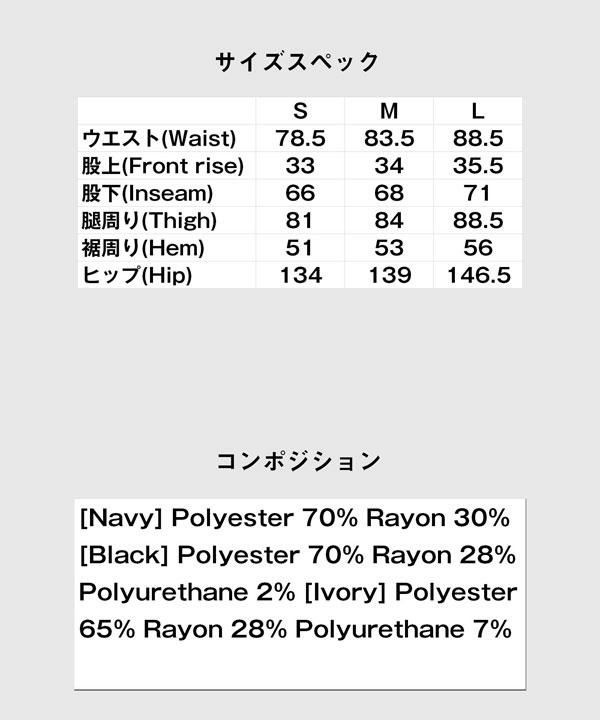 サイズスペック

|  | S | M | L |
|---|---|---|---|
| ウエスト(Waist) | 78.5 | 83.5 | 88.5 |
| 股上(Front rise) | 33 | 34 | 35.5 |
| 股下(Inseam) | 66 | 68 | 71 |
| 腿周り(Thigh) | 81 | 84 | 88.5 |
| 裾周り(Hem) | 51 | 53 | 56 |
| ヒップ(Hip) | 134 | 139 | 146.5 |

コンポジション

[Navy] Polyester 70% Rayon 30% [Black] Polyester 70% Rayon 28% Polyurethane 2% [Ivory] Polyester 65% Rayon 28% Polyurethane 7%